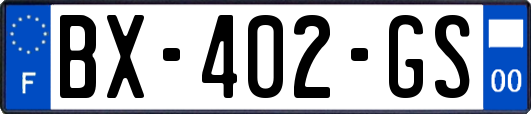 F
BX-402-GS
00